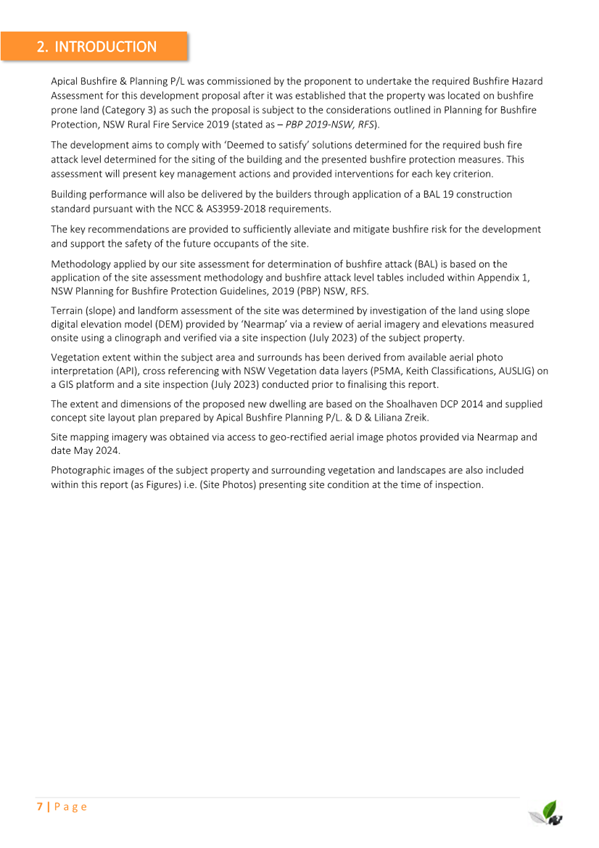 2. INTRODUCTION

Apical Bushfire & Planning P/L was commissioned by the proponent to undertake the required Bushfire Hazard Assessment for this development proposal after it was established that the property was located on bushfire prone land (Category 3) as such the proposal is subject to the considerations outlined in Planning for Bushfire Protection, NSW Rural Fire Service 2019 (stated as – PBP 2019-NSW, RFS).

The development aims to comply with 'Deemed to satisfy' solutions determined for the required bush fire attack level determined for the siting of the building and the presented bushfire protection measures. This assessment will present key management actions and provided interventions for each key criterion.

Building performance will also be delivered by the builders through application of a BAL 19 construction standard pursuant with the NCC & AS3959-2018 requirements.

The key recommendations are provided to sufficiently alleviate and mitigate bushfire risk for the development and support the safety of the future occupants of the site.

Methodology applied by our site assessment for determination of bushfire attack (BAL) is based on the application of the site assessment methodology and bushfire attack level tables included within Appendix 1, NSW Planning for Bushfire Protection Guidelines, 2019 (PBP) NSW, RFS.

Terrain (slope) and landform assessment of the site was determined by investigation of the land using slope digital elevation model (DEM) provided by 'Nearmap' via a review of aerial imagery and elevations measured onsite using a clinograph and verified via a site inspection (July 2023) of the subject property.

Vegetation extent within the subject area and surrounds has been derived from available aerial photo interpretation (API), cross referencing with NSW Vegetation data layers (P5MA, Keith Classifications, AUSLIG) on a GIS platform and a site inspection (July 2023) conducted prior to finalising this report.

The extent and dimensions of the proposed new dwelling are based on the Shoalhaven DCP 2014 and supplied concept site layout plan prepared by Apical Bushfire Planning P/L. & D & Liliana Zreik.

Site mapping imagery was obtained via access to geo-rectified aerial image photos provided via Nearmap and date May 2024.

Photographic images of the subject property and surrounding vegetation and landscapes are also included within this report (as Figures) i.e. (Site Photos) presenting site condition at the time of inspection.

7 | P a g e